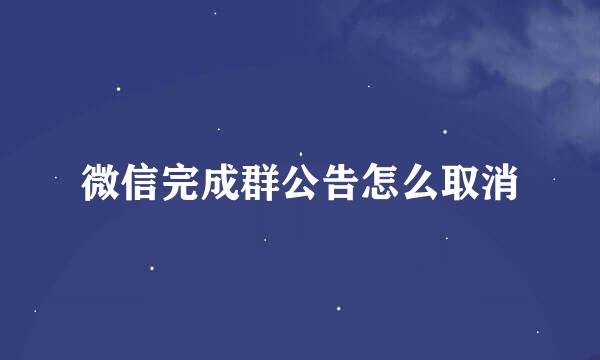 微信完成群公告怎么取消